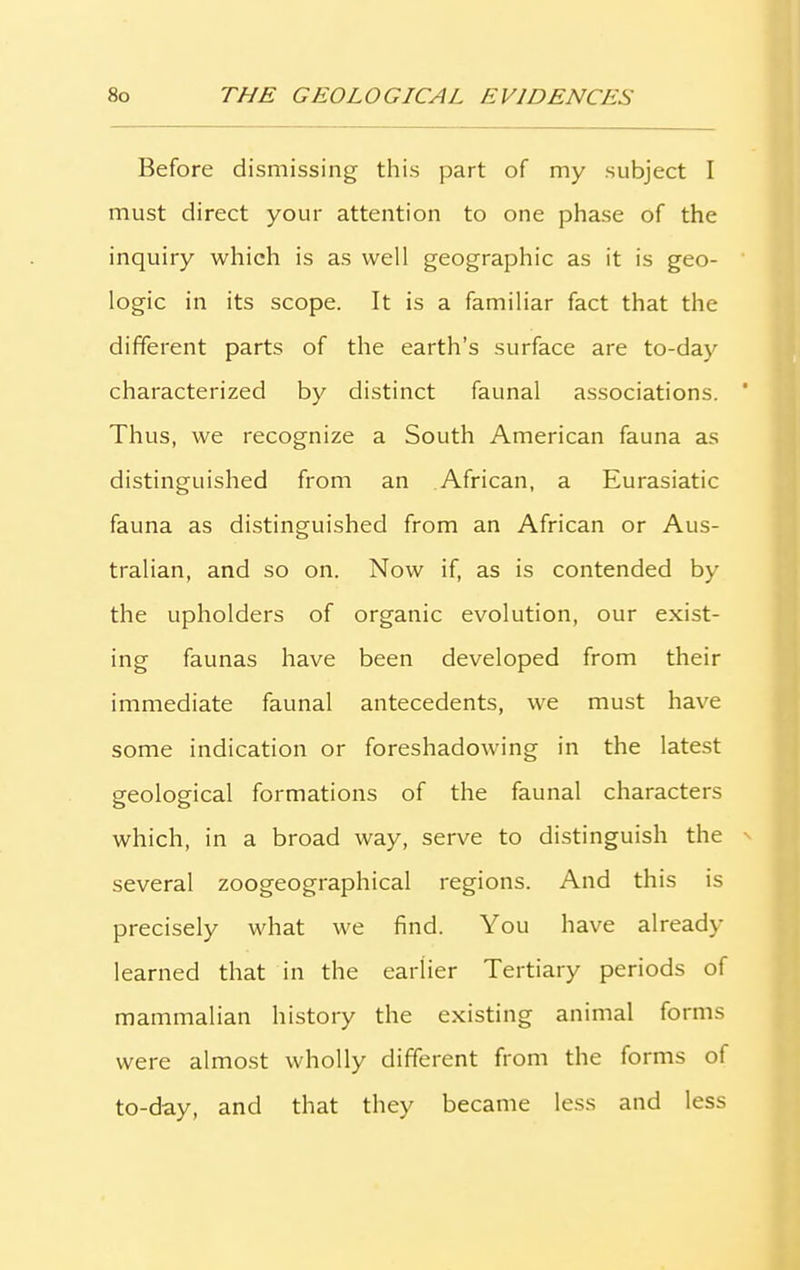 80 THE GEOLOGICAL EVIDENCES

Before dismissing this part of my subject I must direct your attention to one phase of the inquiry which is as well geographic as it is geologic in its scope. It is a familiar fact that the different parts of the earth's surface are to-day characterized by distinct faunal associations. Thus, we recognize a South American fauna as distinguished from an African, a Eurasiatic fauna as distinguished from an African or Australian, and so on. Now if, as is contended by the upholders of organic evolution, our existing faunas have been developed from their immediate faunal antecedents, we must have some indication or foreshadowing in the latest geological formations of the faunal characters which, in a broad way, serve to distinguish the several zoogeographical regions. And this is precisely what we find. You have already learned that in the earlier Tertiary periods of mammalian history the existing animal forms were almost wholly different from the forms of to-day, and that they became less and less